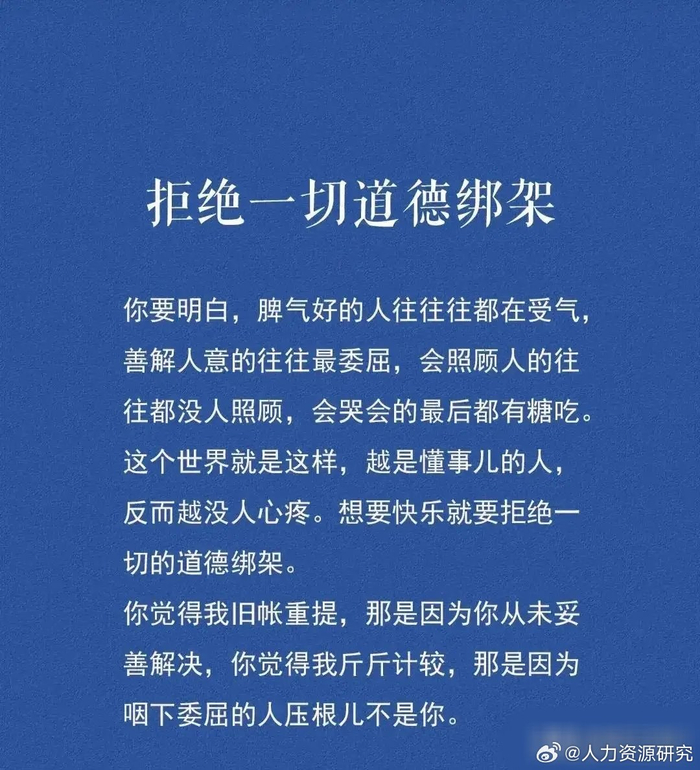 拒绝一切道德绑架

你要明白，脾气好的人往往往都在受气，善解人意的往往最委屈，会照顾人的往往都没人照顾，会哭会的最后都有糖吃。这个世界就是这样，越是懂事儿的人，反而越没人心疼。想要快乐就要拒绝一切的道德绑架。

你觉得我旧帐重提，那是因为你从未妥善解决，你觉得我斤斤计较，那是因为咽下委屈的人压根儿不是你。

@人力资源研究